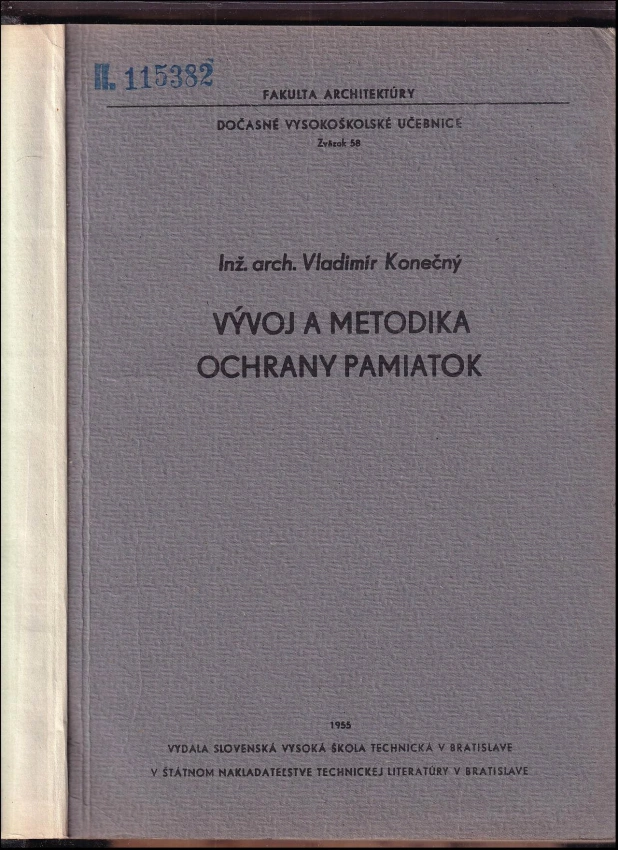 II. 115382

FAKULTA ARCHITEKTÚRY

DOČASNÉ VYSOKOŠKOLSKÉ UČEBNICE

Zväzok 58

Inž. arch. Vladimír Konečný

VÝVOJ A METODIKA OCHRANY PAMIATOK

1955

VYDALA SLOVENSKÁ VYSOKÁ ŠKOLA TECHNICKÁ V BRATISLAVE

V ŠTÁTNOM NAKLADATEĽSTVE TECHNICKEJ LITERATÚRY V BRATISLAVE